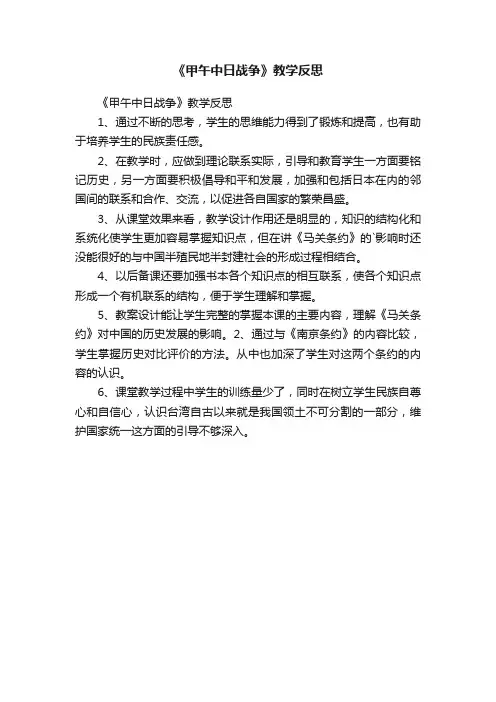 《甲午中日战争》教学反思

《甲午中日战争》教学反思

1、通过不断的思考，学生的思维能力得到了锻炼和提高，也有助于培养学生的民族责任感。

2、在教学时，应做到理论联系实际，引导和教育学生一方面要铭记历史，另一方面要积极倡导和平和发展，加强和包括日本在内的邻国间的联系和合作、交流，以促进各自国家的繁荣昌盛。

3、从课堂效果来看，教学设计作用还是明显的，知识的结构化和系统化使学生更加容易掌握知识点，但在讲《马关条约》的`影响时还没能很好的与中国半殖民地半封建社会的形成过程相结合。

4、以后备课还要加强书本各个知识点的相互联系，使各个知识点形成一个有机联系的结构，便于学生理解和掌握。

5、教案设计能让学生完整的掌握本课的主要内容，理解《马关条约》对中国的历史发展的影响。2、通过与《南京条约》的内容比较，学生掌握历史对比评价的方法。从中也加深了学生对这两个条约的内容的认识。

6、课堂教学过程中学生的训练量少了，同时在树立学生民族自尊心和自信心，认识台湾自古以来就是我国领土不可分割的一部分，维护国家统一这方面的引导不够深入。